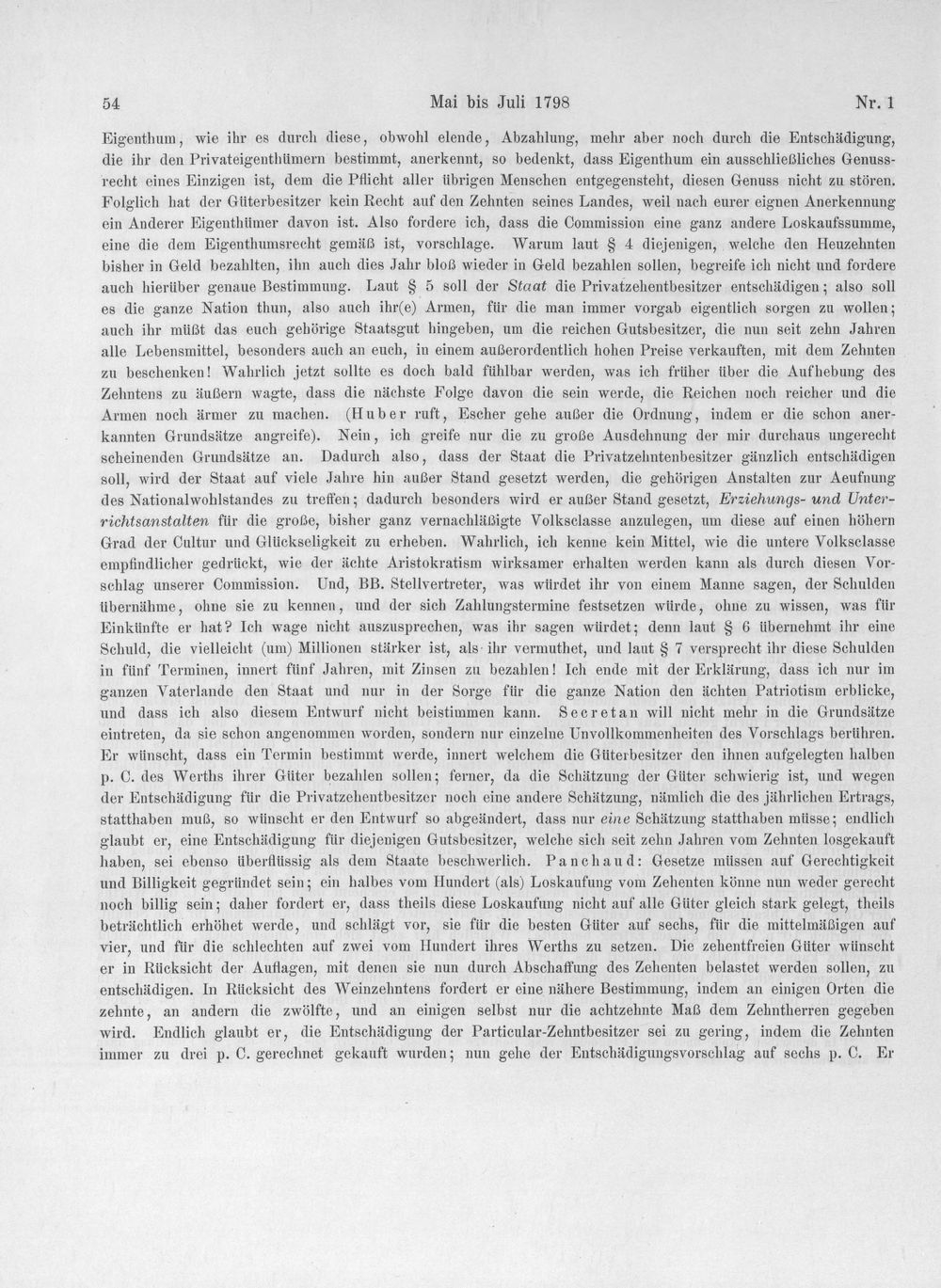 54 Mai bis Juli 1798 Nr. 1

Eigenthum, wie ihr es durch diese, obwohl elende, Abzahlung, mehr aber noch durch die Entschädigung, die ihr den Privateigenthümern bestimmt, anerkennt, so bedenkt, dass Eigenthum ein ausschließliches Genussrecht eines Einzigen ist, dem die Pflicht aller übrigen Menschen entgegensteht, diesen Genuss nicht zu stören. Folglich hat der Güterbesitzer kein Recht auf den Zehnten seines Landes, weil nach eurer eignen Anerkennung ein Anderer Eigenthümer davon ist. Also fordere ich, dass die Commission eine ganz andere Loskaufssumme, eine die dem Eigenthumsrecht gemäß ist, vorschlage. Warum laut § 4 diejenigen, welche den Heuzehnten bisher in Geld bezahlten, ihn auch dies Jahr bloß wieder in Geld bezahlen sollen, begreife ich nicht und fordere auch hierüber genaue Bestimmung. Laut § 5 soll der Staat die Privatzehentbesitzer entschädigen; also soll es die ganze Nation thun, also auch ihr(e) Armen, für die man immer vorgab eigentlich sorgen zu wollen; auch ihr müßt das euch gehörige Staatsgut hingeben, um die reichen Gutsbesitzer, die nun seit zehn Jahren alle Lebensmittel, besonders auch an euch, in einem außerordentlich hohen Preise verkauften, mit dem Zehnten zu beschenken! Wahrlich jetzt sollte es doch bald fühlbar werden, was ich früher über die Aufhebung des Zehntens zu äußern wagte, dass die nächste Folge davon die sein werde, die Reichen noch reicher und die Armen noch ärmer zu machen. (Huber ruft, Escher gehe außer die Ordnung, indem er die schon anerkannten Grundsätze angreife). Nein, ich greife nur die zu große Ausdehnung der mir durchaus ungerecht scheinenden Grundsätze an. Dadurch also, dass der Staat die Privatzehntenbesitzer gänzlich entschädigen soll, wird der Staat auf viele Jahre hin außer Stand gesetzt werden, die gehörigen Anstalten zur Aeufnung des Nationalwohlstandes zu treffen; dadurch besonders wird er außer Stand gesetzt, Erziehungs- und Unterrichtsanstalten für die große, bisher ganz vernachläßigte Volksclasse anzulegen, um diese auf einen höhern Grad der Cultur und Glückseligkeit zu erheben. Wahrlich, ich kenne kein Mittel, wie die untere Volksclasse empfindlicher gedrückt, wie der ächte Aristokratism wirksamer erhalten werden kann als durch diesen Vorschlag unserer Commission. Und, BB. Stellvertreter, was würdet ihr von einem Manne sagen, der Schulden übernähme, ohne sie zu kennen, und der sich Zahlungstermine festsetzen würde, ohne zu wissen, was für Einkünfte er hat? Ich wage nicht auszusprechen, was ihr sagen würdet; denn laut § 6 übernehmt ihr eine Schuld, die vielleicht (um) Millionen stärker ist, als ihr vermuthet, und laut § 7 versprecht ihr diese Schulden in fünf Terminen, innert fünf Jahren, mit Zinsen zu bezahlen! Ich ende mit der Erklärung, dass ich nur im ganzen Vaterlande den Staat und nur in der Sorge für die ganze Nation den ächten Patriotism erblicke, und dass ich also diesem Entwurf nicht beistimmen kann. Secretan will nicht mehr in die Grundsätze eintreten, da sie schon angenommen worden, sondern nur einzelne Unvollkommenheiten des Vorschlags berühren. Er wünscht, dass ein Termin bestimmt werde, innert welchem die Güterbesitzer den ihnen aufgelegten halben p. C. des Werths ihrer Güter bezahlen sollen; ferner, da die Schätzung der Güter schwierig ist, und wegen der Entschädigung für die Privatzehentbesitzer noch eine andere Schätzung, nämlich die des jährlichen Ertrags, statthaben muß, so wünscht er den Entwurf so abgeändert, dass nur eine Schätzung statthaben müsse; endlich glaubt er, eine Entschädigung für diejenigen Gutsbesitzer, welche sich seit zehn Jahren vom Zehnten losgekauft haben, sei ebenso überflüssig als dem Staate beschwerlich. Panchaud: Gesetze müssen auf Gerechtigkeit und Billigkeit gegründet sein; ein halbes vom Hundert (als) Loskaufung vom Zehenten könne nun weder gerecht noch billig sein; daher fordert er, dass theils diese Loskaufung nicht auf alle Güter gleich stark gelegt, theils beträchtlich erhöhet werde, und schlägt vor, sie für die besten Güter auf sechs, für die mittelmäßigen auf vier, und für die schlechten auf zwei vom Hundert ihres Werths zu setzen. Die zehentfreien Güter wünscht er in Rücksicht der Auflagen, mit denen sie nun durch Abschaffung des Zehenten belastet werden sollen, zu entschädigen. In Rücksicht des Weinzehntens fordert er eine nähere Bestimmung, indem an einigen Orten die zehnte, an andern die zwölfte, und an einigen selbst nur die achtzehnte Maß dem Zehntherren gegeben wird. Endlich glaubt er, die Entschädigung der Particular-Zehntbesitzer sei zu gering, indem die Zehnten immer zu drei p. C. gerechnet gekauft wurden; nun gehe der Entschädigungsvorschlag auf sechs p. C. Er